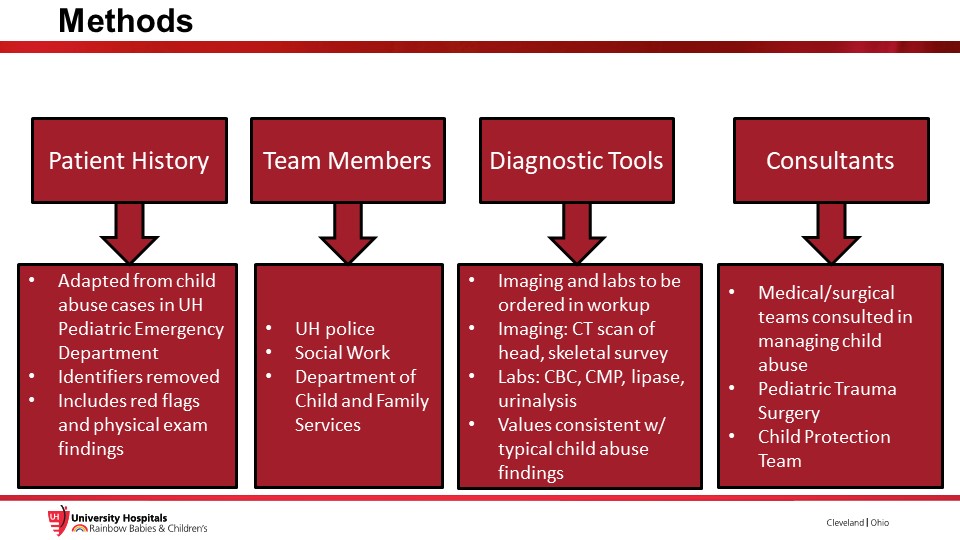 Methods

Patient History

- Adapted from child abuse cases in UH Pediatric Emergency Department
- Identifiers removed
- Includes red flags and physical exam findings

Team Members

- UH police
- Social Work
- Department of Child and Family Services

Diagnostic Tools

- Imaging and labs to be ordered in workup
- Imaging: CT scan of head, skeletal survey
- Labs: CBC, CMP, lipase, urinalysis
- Values consistent w/ typical child abuse findings

Consultants

- Medical/surgical teams consulted in managing child abuse
- Pediatric Trauma Surgery
- Child Protection Team

UH University Hospitals Rainbow Babies & Children's

Cleveland | Ohio